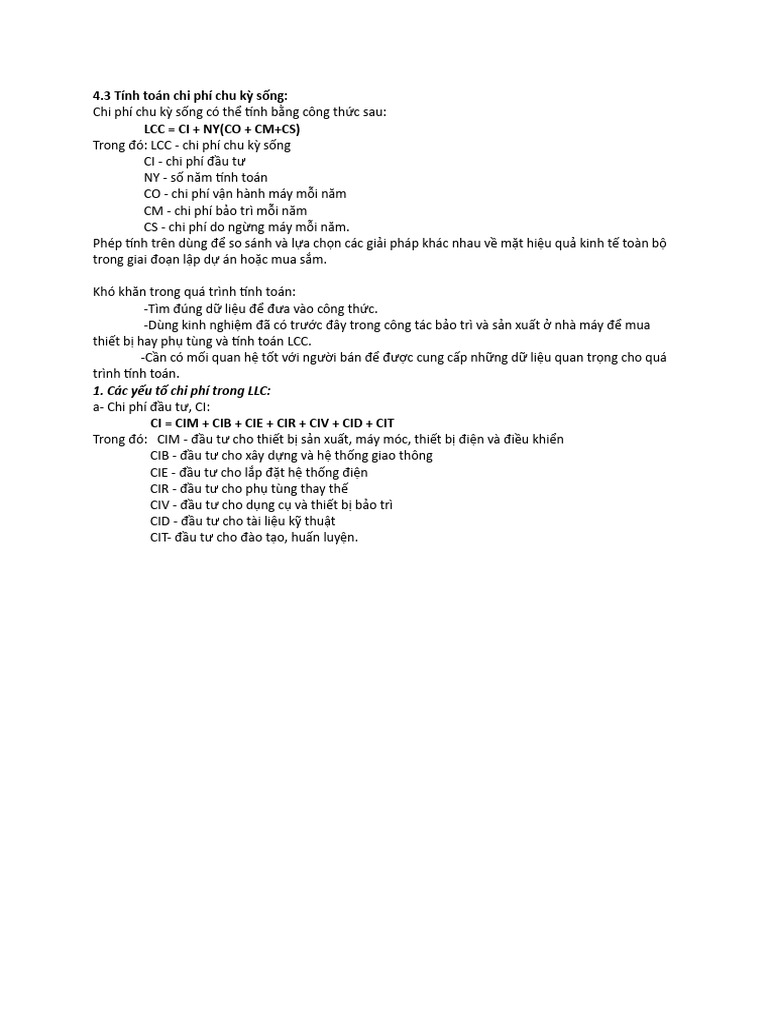 4.3 Tính toán chi phí chu kỳ sống:
Chi phí chu kỳ sống có thể tính bằng công thức sau:

LCC = CI + NY(CO + CM+CS)

Trong đó: LCC - chi phí chu kỳ sống
CI - chi phí đầu tư
NY - số năm tính toán
CO - chi phí vận hành máy mỗi năm
CM - chi phí bảo trì mỗi năm
CS - chi phí do ngừng máy mỗi năm.

Phép tính trên dùng để so sánh và lựa chọn các giải pháp khác nhau về mặt hiệu quả kinh tế toàn bộ trong giai đoạn lập dự án hoặc mua sắm.

Khó khăn trong quá trình tính toán:
-Tìm đúng dữ liệu để đưa vào công thức.
-Dùng kinh nghiệm đã có trước đây trong công tác bảo trì và sản xuất ở nhà máy để mua thiết bị hay phụ tùng và tính toán LCC.
-Cần có mối quan hệ tốt với người bán để được cung cấp những dữ liệu quan trọng cho quá trình tính toán.

1. Các yếu tố chi phí trong LLC:
a- Chi phí đầu tư, CI:

CI = CIM + CIB + CIE + CIR + CIV + CID + CIT

Trong đó: CIM - đầu tư cho thiết bị sản xuất, máy móc, thiết bị điện và điều khiển
CIB - đầu tư cho xây dựng và hệ thống giao thông
CIE - đầu tư cho lắp đặt hệ thống điện
CIR - đầu tư cho phụ tùng thay thế
CIV - đầu tư cho dụng cụ và thiết bị bảo trì
CID - đầu tư cho tài liệu kỹ thuật
CIT- đầu tư cho đào tạo, huấn luyện.